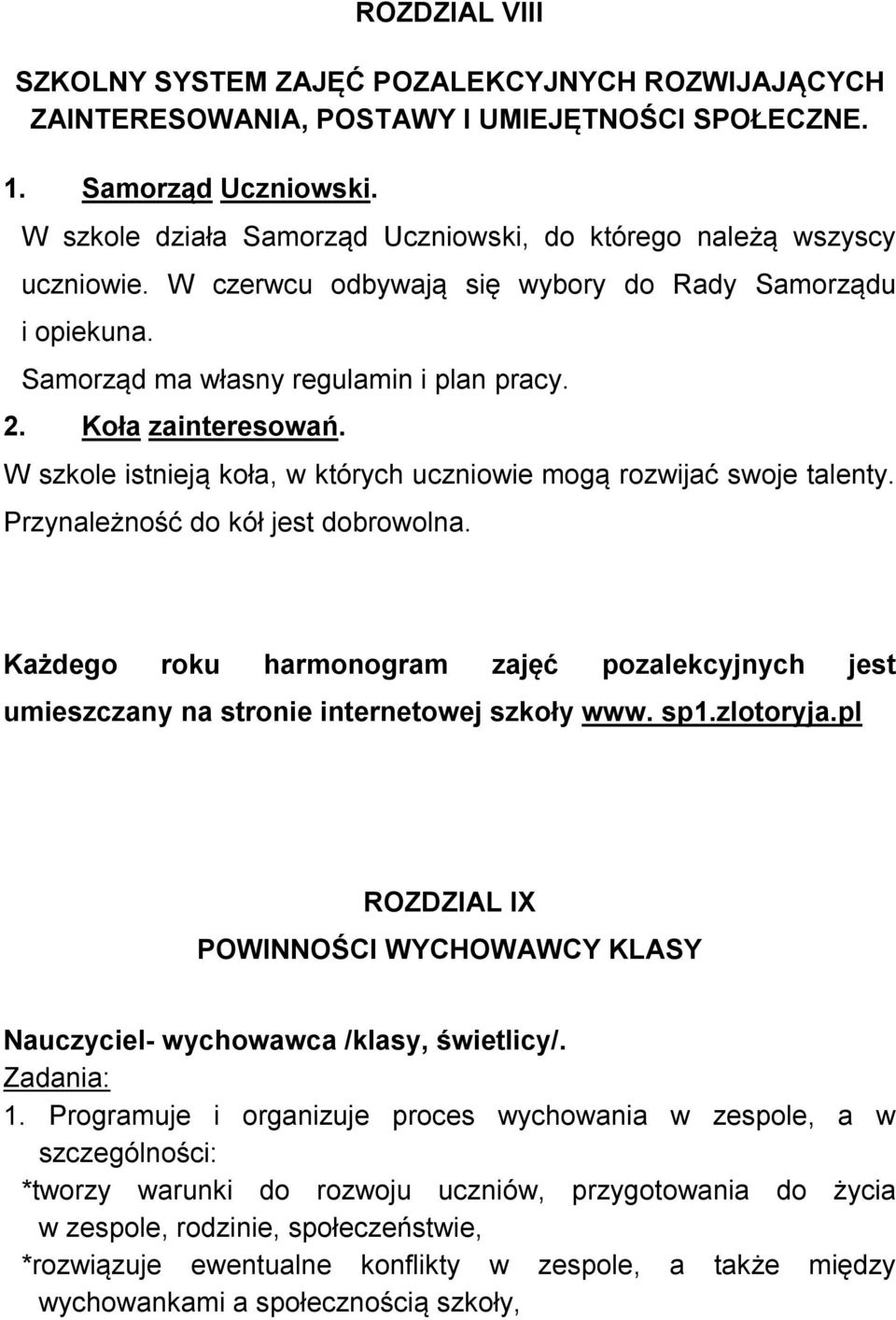 ROZDZIAL VIII

SZKOLNY SYSTEM ZAJĘĆ POZALEKCYJNYCH ROZWIJAJĄCYCH ZAINTERESOWANIA, POSTAWY I UMIEJĘTNOŚCI SPOŁECZNE.

1. Samorząd Uczniowski.

W szkole działa Samorząd Uczniowski, do którego należą wszyscy uczniowie. W czerwcu odbywają się wybory do Rady Samorządu i opiekuna.

Samorząd ma własny regulamin i plan pracy.

2. Koła zainteresowań.

W szkole istnieją koła, w których uczniowie mogą rozwijać swoje talenty. Przynależność do kół jest dobrowolna.

Każdego roku harmonogram zajęć pozalekcyjnych jest umieszczany na stronie internetowej szkoły www. sp1.zlotoryja.pl

ROZDZIAL IX

POWINNOŚCI WYCHOWAWCY KLASY

Nauczyciel- wychowawca /klasy, świetlicy/.

Zadania:

1. Programuje i organizuje proces wychowania w zespole, a w szczególności:

*tworzy warunki do rozwoju uczniów, przygotowania do życia w zespole, rodzinie, społeczeństwie,

*rozwiązuje ewentualne konflikty w zespole, a także między wychowankami a społecznością szkoły,